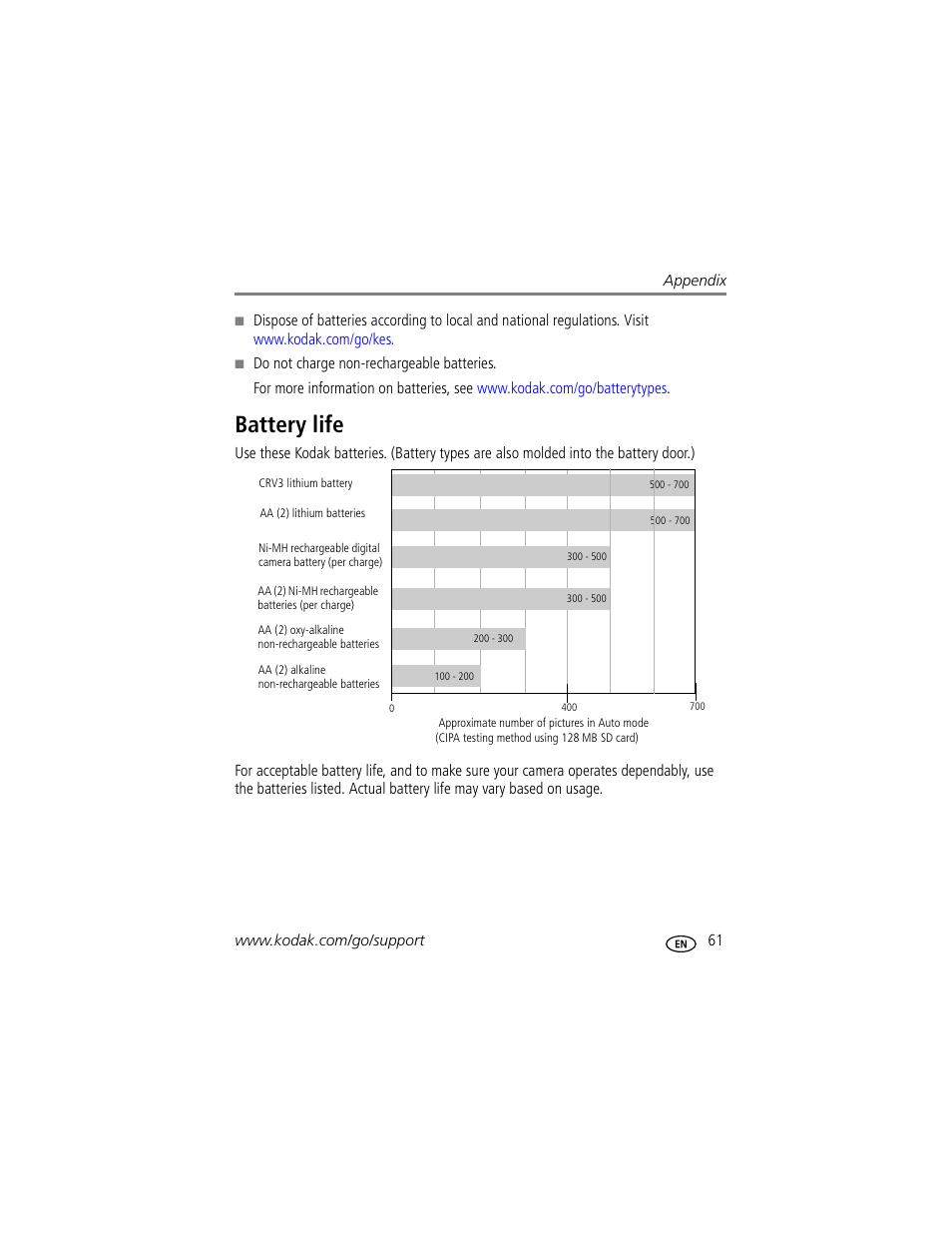 Appendix

■ Dispose of batteries according to local and national regulations. Visit www.kodak.com/go/kes.

■ Do not charge non-rechargeable batteries.

For more information on batteries, see www.kodak.com/go/batterytypes.

Battery life

Use these Kodak batteries. (Battery types are also molded into the battery door.)

CRV3 lithium battery
500 - 700

AA (2) lithium batteries
500 - 700

Ni-MH rechargeable digital camera battery (per charge)
300 - 500

AA (2) Ni-MH rechargeable batteries (per charge)
300 - 500

AA (2) oxy-alkaline non-rechargeable batteries
200 - 300

AA (2) alkaline non-rechargeable batteries
100 - 200

0
400
700

Approximate number of pictures in Auto mode
(CIPA testing method using 128 MB SD card)

For acceptable battery life, and to make sure your camera operates dependably, use the batteries listed. Actual battery life may vary based on usage.

www.kodak.com/go/support

EN 61